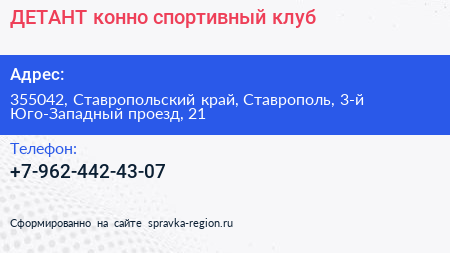 ДЕТАНТ конно спортивный клуб

Адрес:

355042, Ставропольский край, Ставрополь, 3-й Юго-Западный проезд, 21

Телефон:

+7-962-442-43-07

Сформированно на сайте spravka-region.ru